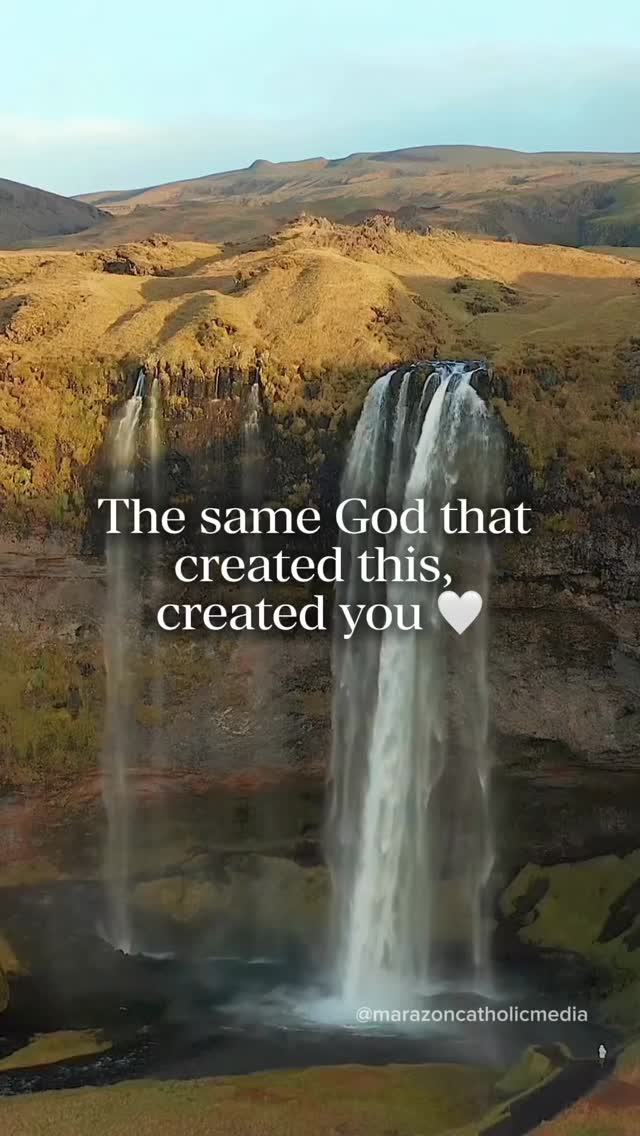 The same God that created this, created you 🤍

@marazoncatholicmedia